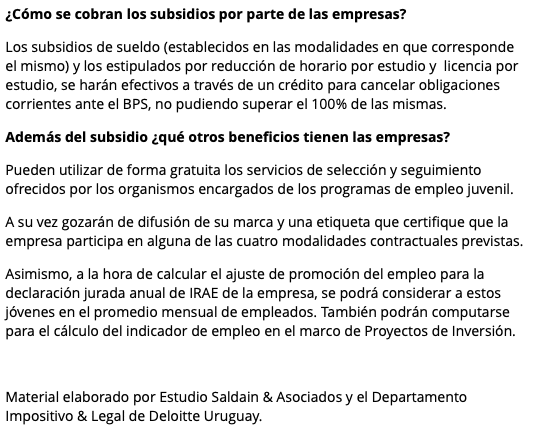 ¿Cómo se cobran los subsidios por parte de las empresas?

Los subsidios de sueldo (establecidos en las modalidades en que corresponde el mismo) y los estipulados por reducción de horario por estudio y licencia por estudio, se harán efectivos a través de un crédito para cancelar obligaciones corrientes ante el BPS, no pudiendo superar el 100% de las mismas.

Además del subsidio ¿qué otros beneficios tienen las empresas?

Pueden utilizar de forma gratuita los servicios de selección y seguimiento ofrecidos por los organismos encargados de los programas de empleo juvenil.

A su vez gozarán de difusión de su marca y una etiqueta que certifique que la empresa participa en alguna de las cuatro modalidades contractuales previstas.

Asimismo, a la hora de calcular el ajuste de promoción del empleo para la declaración jurada anual de IRAE de la empresa, se podrá considerar a estos jóvenes en el promedio mensual de empleados. También podrán computarse para el cálculo del indicador de empleo en el marco de Proyectos de Inversión.

Material elaborado por Estudio Saldain & Asociados y el Departamento Impositivo & Legal de Deloitte Uruguay.